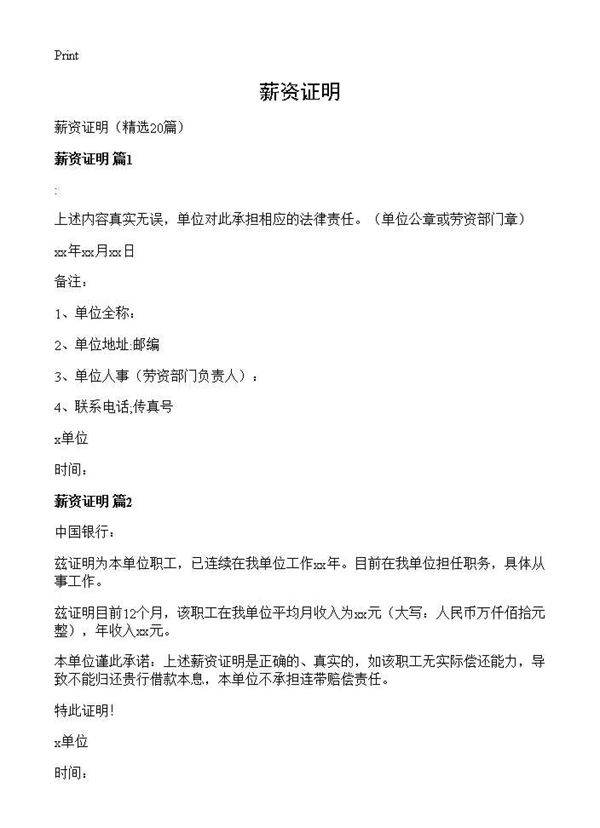 Print

薪资证明

薪资证明（精选20篇）

薪资证明 篇1

:

上述内容真实无误，单位对此承担相应的法律责任。（单位公章或劳资部门章）

xx年xx月xx日

备注：

1、单位全称：

2、单位地址:邮编

3、单位人事（劳资部门负责人）：

4、联系电话;传真号

x单位

时间：

薪资证明 篇2

中国银行：

兹证明为本单位职工，已连续在我单位工作xx年。目前在我单位担任职务，具体从事工作。

兹证明目前12个月，该职工在我单位平均月收入为xx元（大写：人民币万仟佰拾元整），年收入xx元。

本单位谨此承诺：上述薪资证明是正确的、真实的，如该职工无实际偿还能力，导致不能归还贵行借款本息，本单位不承担连带赔偿责任。

特此证明！

x单位

时间：